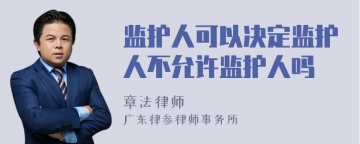 监护人可以决定监护人不允许监护人吗

章法律师

广东律参律师事务所